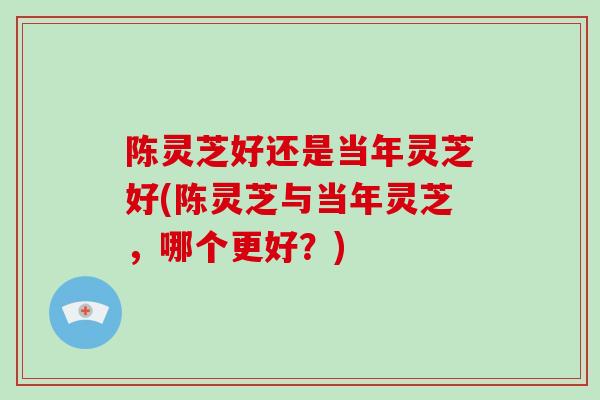 陈灵芝好还是当年灵芝好(陈灵芝与当年灵芝，哪个更好？)